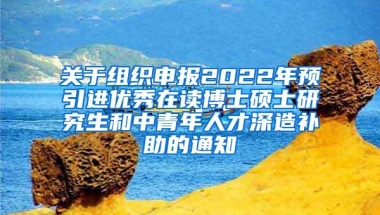 关于组织申报2022年预引进优秀在读博士硕士研究生和中青年人才深造补助的通知